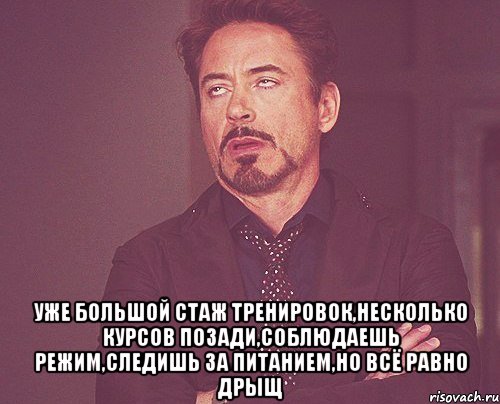 УЖЕ БОЛЬШОЙ СТАЖ ТРЕНИРОВОК,НЕСКОЛЬКО КУРСОВ ПОЗАДИ,СОБЛЮДАЕШЬ РЕЖИМ,СЛЕДИШЬ ЗА ПИТАНИЕМ,НО ВСЁ РАВНО ДРЫЩ

risovach.ru